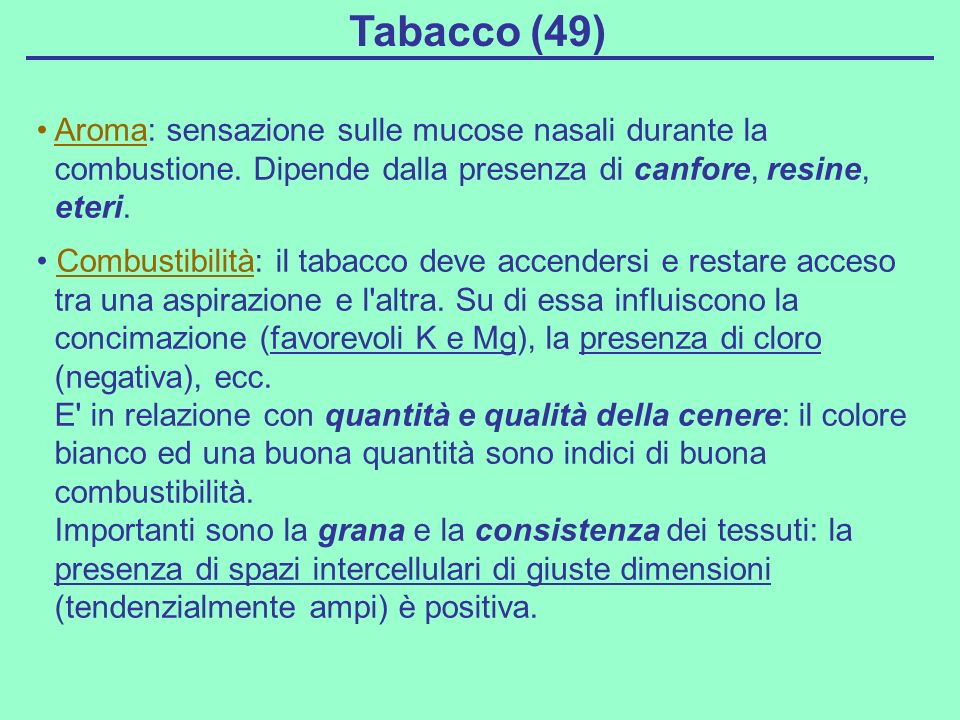 Tabacco (49)

• Aroma: sensazione sulle mucose nasali durante la combustione. Dipende dalla presenza di canfore, resine, eteri.

• Combustibilità: il tabacco deve accendersi e restare acceso tra una aspirazione e l'altra. Su di essa influiscono la concimazione (favorevoli K e Mg), la presenza di cloro (negativa), ecc.
E' in relazione con quantità e qualità della cenere: il colore bianco ed una buona quantità sono indici di buona combustibilità.
Importanti sono la grana e la consistenza dei tessuti: la presenza di spazi intercellulari di giuste dimensioni (tendenzialmente ampi) è positiva.